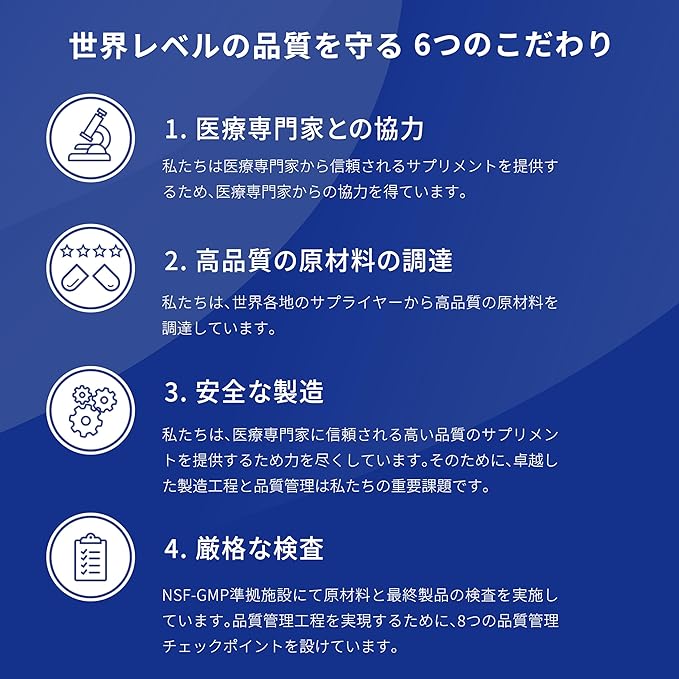 世界レベルの品質を守る 6つのこだわり

1.医療専門家との協力

私たちは医療専門家から信頼されるサプリメントを提供するため、医療専門家からの協力を得ています。

2.高品質の原材料の調達

私たちは、世界各地のサプライヤーから高品質の原材料を調達しています。

3.安全な製造

私たちは、医療専門家に信頼される高い品質のサプリメントを提供するため力を尽くしています。そのために、卓越した製造工程と品質管理は私たちの重要課題です。

4.厳格な検査

NSF-GMP準拠施設にて原材料と最終製品の検査を実施しています。品質管理工程を実現するために、8つの品質管理チェックポイントを設けています。